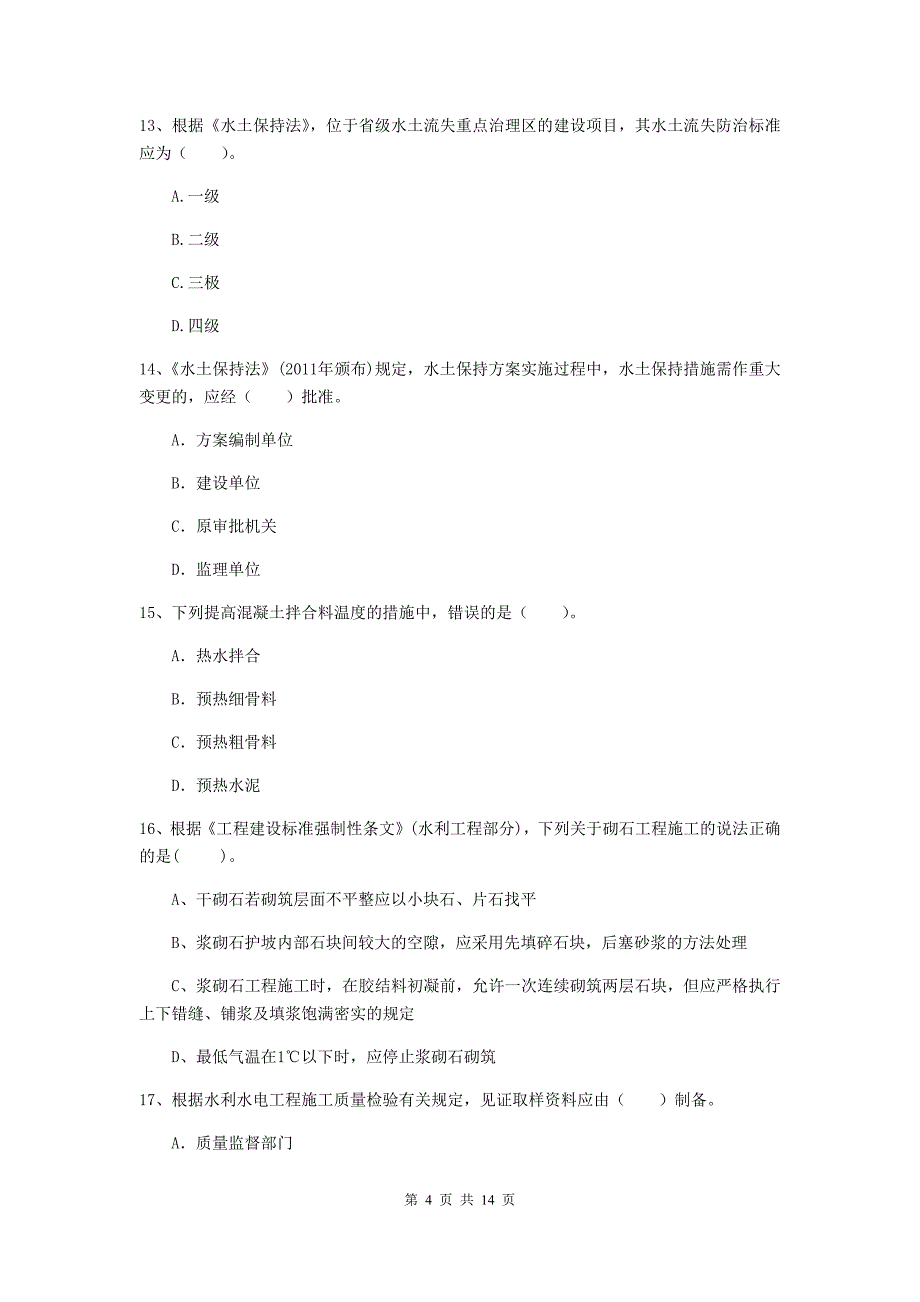 13、根据《水土保持法》，位于省级水土流失重点治理区的建设项目，其水土流失防治标准应为（　　）。

A.一级

B.二级

C.三极

D.四级

14、《水土保持法》(2011年颁布)规定，水土保持方案实施过程中，水土保持措施需作重大变更的，应经（　　）批准。

A. 方案编制单位

B. 建设单位

C. 原审批机关

D. 监理单位

15、下列提高混凝土拌合料温度的措施中，错误的是（　　）。

A. 热水拌合

B. 预热细骨料

C. 预热粗骨料

D. 预热水泥

16、根据《工程建设标准强制性条文》(水利工程部分)，下列关于砌石工程施工的说法正确的是(　　)。

A、干砌石若砌筑层面不平整应以小块石、片石找平

B、浆砌石护坡内部石块间较大的空隙，应采用先填碎石块，后塞砂浆的方法处理

C、浆砌石工程施工时，在胶结料初凝前，允许一次连续砌筑两层石块，但应严格执行上下错缝、铺浆及填浆饱满密实的规定

D、最低气温在1℃以下时，应停止浆砌石砌筑

17、根据水利水电工程施工质量检验有关规定，见证取样资料应由（　　）制备。

A. 质量监督部门

第 4 页 共 14 页